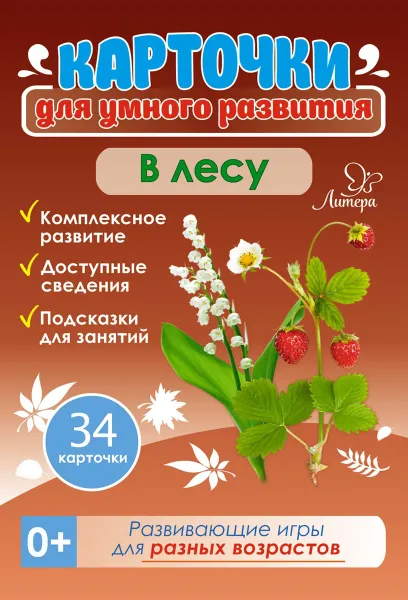 КАРТОЧКИ
для умного развития

В лесу

Литера

Комплексное развитие

Доступные сведения

Подсказки для занятий

34 карточки

0+

Развивающие игры для разных возрастов